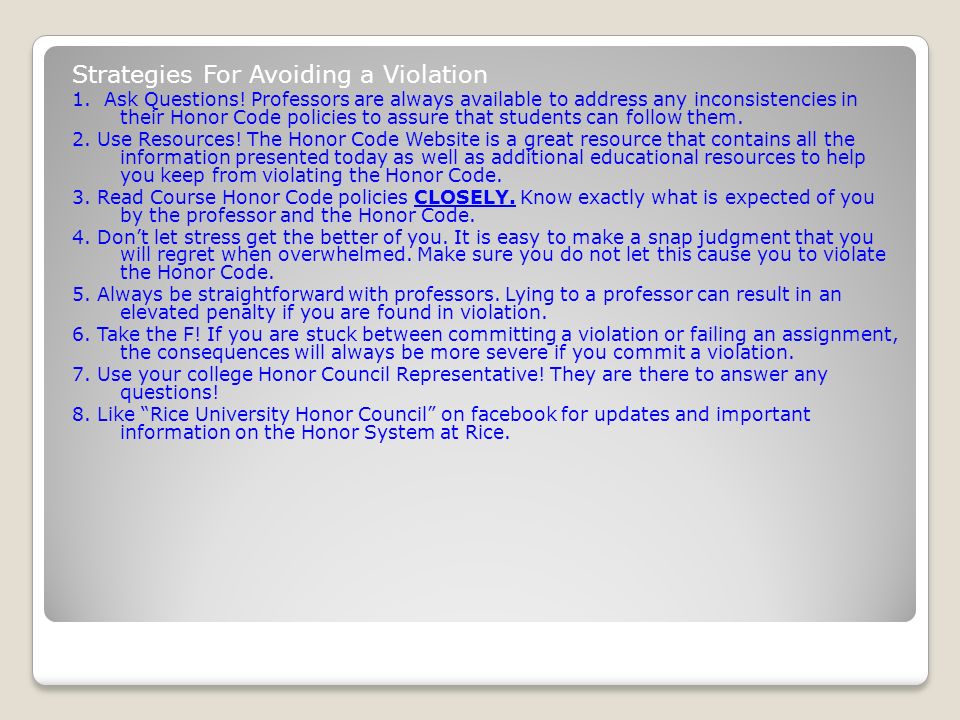 Strategies For Avoiding a Violation

1. Ask Questions! Professors are always available to address any inconsistencies in their Honor Code policies to assure that students can follow them.

2. Use Resources! The Honor Code Website is a great resource that contains all the information presented today as well as additional educational resources to help you keep from violating the Honor Code.

3. Read Course Honor Code policies CLOSELY. Know exactly what is expected of you by the professor and the Honor Code.

4. Don't let stress get the better of you. It is easy to make a snap judgment that you will regret when overwhelmed. Make sure you do not let this cause you to violate the Honor Code.

5. Always be straightforward with professors. Lying to a professor can result in an elevated penalty if you are found in violation.

6. Take the F! If you are stuck between committing a violation or failing an assignment, the consequences will always be more severe if you commit a violation.

7. Use your college Honor Council Representative! They are there to answer any questions!

8. Like "Rice University Honor Council" on facebook for updates and important information on the Honor System at Rice.